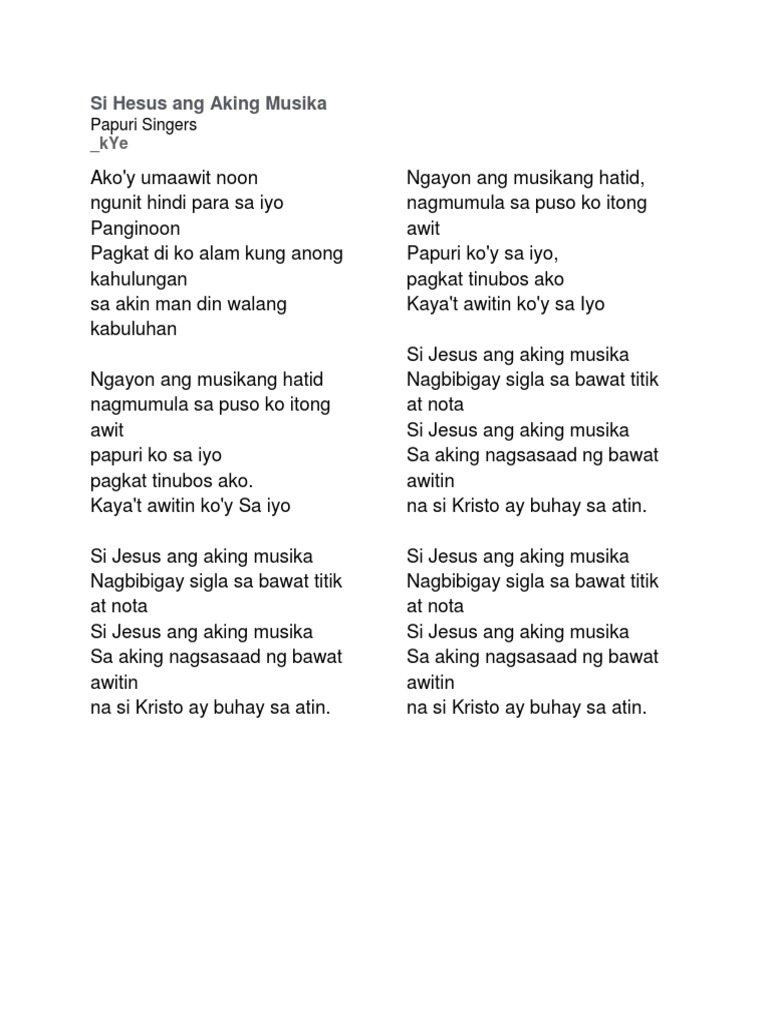 Si Hesus ang Aking Musika
Papuri Singers
_kYe

Ako'y umaawit noon
ngunit hindi para sa iyo Panginoon
Pagkat di ko alam kung anong kahulungan
sa akin man din walang kabuluhan

Ngayon ang musikang hatid
nagmumula sa puso ko itong awit
papuri ko sa iyo
pagkat tinubos ako.
Kaya't awitin ko'y Sa iyo

Si Jesus ang aking musika
Nagbibigay sigla sa bawat titik at nota
Si Jesus ang aking musika
Sa aking nagsasaad ng bawat awitin
na si Kristo ay buhay sa atin.

Ngayon ang musikang hatid,
nagmumula sa puso ko itong awit
Papuri ko'y sa iyo,
pagkat tinubos ako
Kaya't awitin ko'y sa Iyo

Si Jesus ang aking musika
Nagbibigay sigla sa bawat titik at nota
Si Jesus ang aking musika
Sa aking nagsasaad ng bawat awitin
na si Kristo ay buhay sa atin.

Si Jesus ang aking musika
Nagbibigay sigla sa bawat titik at nota
Si Jesus ang aking musika
Sa aking nagsasaad ng bawat awitin
na si Kristo ay buhay sa atin.